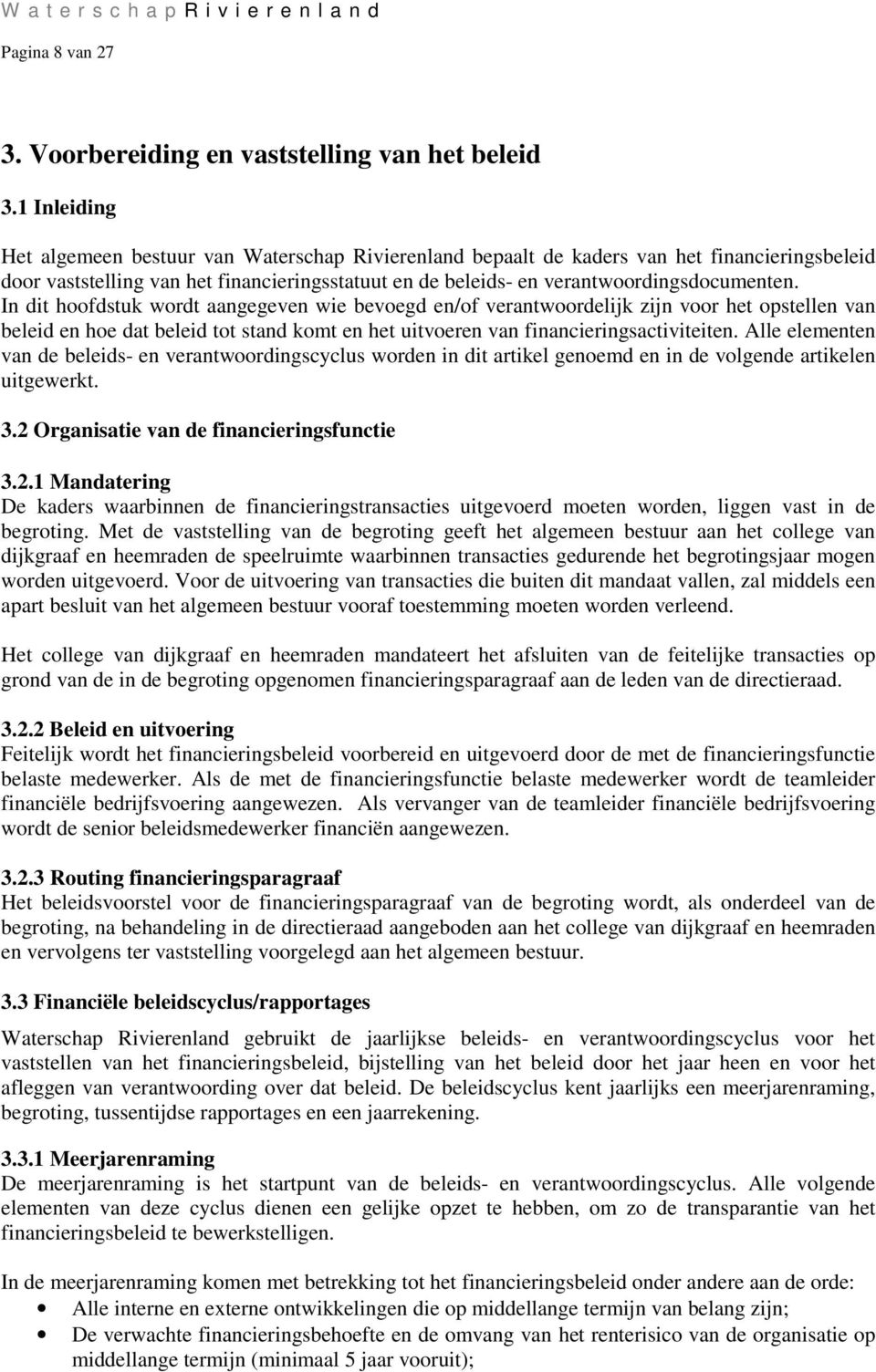 W a t e r s c h a p R i v i e r e n l a n d

Pagina 8 van 27

3. Voorbereiding en vaststelling van het beleid

3.1 Inleiding

Het algemeen bestuur van Waterschap Rivierenland bepaalt de kaders van het financieringsbeleid door vaststelling van het financieringsstatuut en de beleids- en verantwoordingsdocumenten. In dit hoofdstuk wordt aangegeven wie bevoegd en/of verantwoordelijk zijn voor het opstellen van beleid en hoe dat beleid tot stand komt en het uitvoeren van financieringsactiviteiten. Alle elementen van de beleids- en verantwoordingscyclus worden in dit artikel genoemd en in de volgende artikelen uitgewerkt.

3.2 Organisatie van de financieringsfunctie

3.2.1 Mandatering
De kaders waarbinnen de financieringstransacties uitgevoerd moeten worden, liggen vast in de begroting. Met de vaststelling van de begroting geeft het algemeen bestuur aan het college van dijkgraaf en heemraden de speelruimte waarbinnen transacties gedurende het begrotingsjaar mogen worden uitgevoerd. Voor de uitvoering van transacties die buiten dit mandaat vallen, zal middels een apart besluit van het algemeen bestuur vooraf toestemming moeten worden verleend.

Het college van dijkgraaf en heemraden mandateert het afsluiten van de feitelijke transacties op grond van de in de begroting opgenomen financieringsparagraaf aan de leden van de directieraad.

3.2.2 Beleid en uitvoering
Feitelijk wordt het financieringsbeleid voorbereid en uitgevoerd door de met de financieringsfunctie belaste medewerker. Als de met de financieringsfunctie belaste medewerker wordt de teamleider financiële bedrijfsvoering aangewezen. Als vervanger van de teamleider financiële bedrijfsvoering wordt de senior beleidsmedewerker financiën aangewezen.

3.2.3 Routing financieringsparagraaf
Het beleidsvoorstel voor de financieringsparagraaf van de begroting wordt, als onderdeel van de begroting, na behandeling in de directieraad aangeboden aan het college van dijkgraaf en heemraden en vervolgens ter vaststelling voorgelegd aan het algemeen bestuur.

3.3 Financiële beleidscyclus/rapportages

Waterschap Rivierenland gebruikt de jaarlijkse beleids- en verantwoordingscyclus voor het vaststellen van het financieringsbeleid, bijstelling van het beleid door het jaar heen en voor het afleggen van verantwoording over dat beleid. De beleidscyclus kent jaarlijks een meerjarenraming, begroting, tussentijdse rapportages en een jaarrekening.

3.3.1 Meerjarenraming
De meerjarenraming is het startpunt van de beleids- en verantwoordingscyclus. Alle volgende elementen van deze cyclus dienen een gelijke opzet te hebben, om zo de transparantie van het financieringsbeleid te bewerkstelligen.

In de meerjarenraming komen met betrekking tot het financieringsbeleid onder andere aan de orde:
• Alle interne en externe ontwikkelingen die op middellange termijn van belang zijn;
• De verwachte financieringsbehoefte en de omvang van het renterisico van de organisatie op middellange termijn (minimaal 5 jaar vooruit);